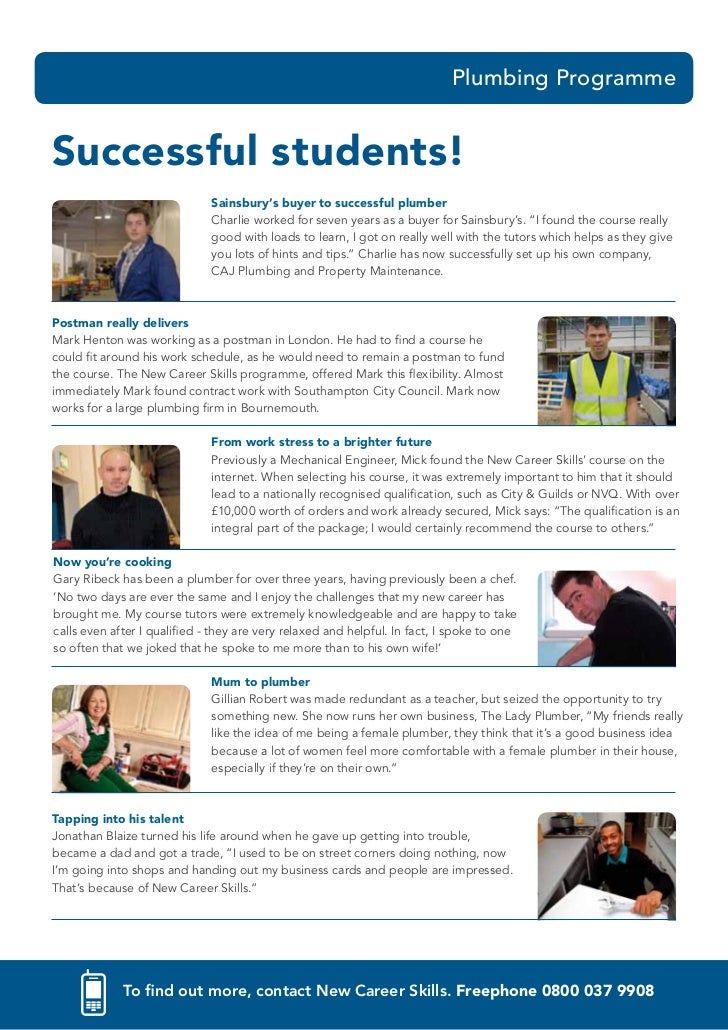 Plumbing Programme

Successful students!

Sainsbury's buyer to successful plumber
Charlie worked for seven years as a buyer for Sainsbury's. "I found the course really good with loads to learn, I got on really well with the tutors which helps as they give you lots of hints and tips." Charlie has now successfully set up his own company, CAJ Plumbing and Property Maintenance.

Postman really delivers
Mark Henton was working as a postman in London. He had to find a course he could fit around his work schedule, as he would need to remain a postman to fund the course. The New Career Skills programme, offered Mark this flexibility. Almost immediately Mark found contract work with Southampton City Council. Mark now works for a large plumbing firm in Bournemouth.

From work stress to a brighter future
Previously a Mechanical Engineer, Mick found the New Career Skills' course on the internet. When selecting his course, it was extremely important to him that it should lead to a nationally recognised qualification, such as City & Guilds or NVQ. With over £10,000 worth of orders and work already secured, Mick says: "The qualification is an integral part of the package; I would certainly recommend the course to others."

Now you're cooking
Gary Ribeck has been a plumber for over three years, having previously been a chef. 'No two days are ever the same and I enjoy the challenges that my new career has brought me. My course tutors were extremely knowledgeable and are happy to take calls even after I qualified - they are very relaxed and helpful. In fact, I spoke to one so often that we joked that he spoke to me more than to his own wife!'

Mum to plumber
Gillian Robert was made redundant as a teacher, but seized the opportunity to try something new. She now runs her own business, The Lady Plumber, "My friends really like the idea of me being a female plumber, they think that it's a good business idea because a lot of women feel more comfortable with a female plumber in their house, especially if they're on their own."

Tapping into his talent
Jonathan Blaize turned his life around when he gave up getting into trouble, became a dad and got a trade, "I used to be on street corners doing nothing, now I'm going into shops and handing out my business cards and people are impressed. That's because of New Career Skills."

To find out more, contact New Career Skills. Freephone 0800 037 9908